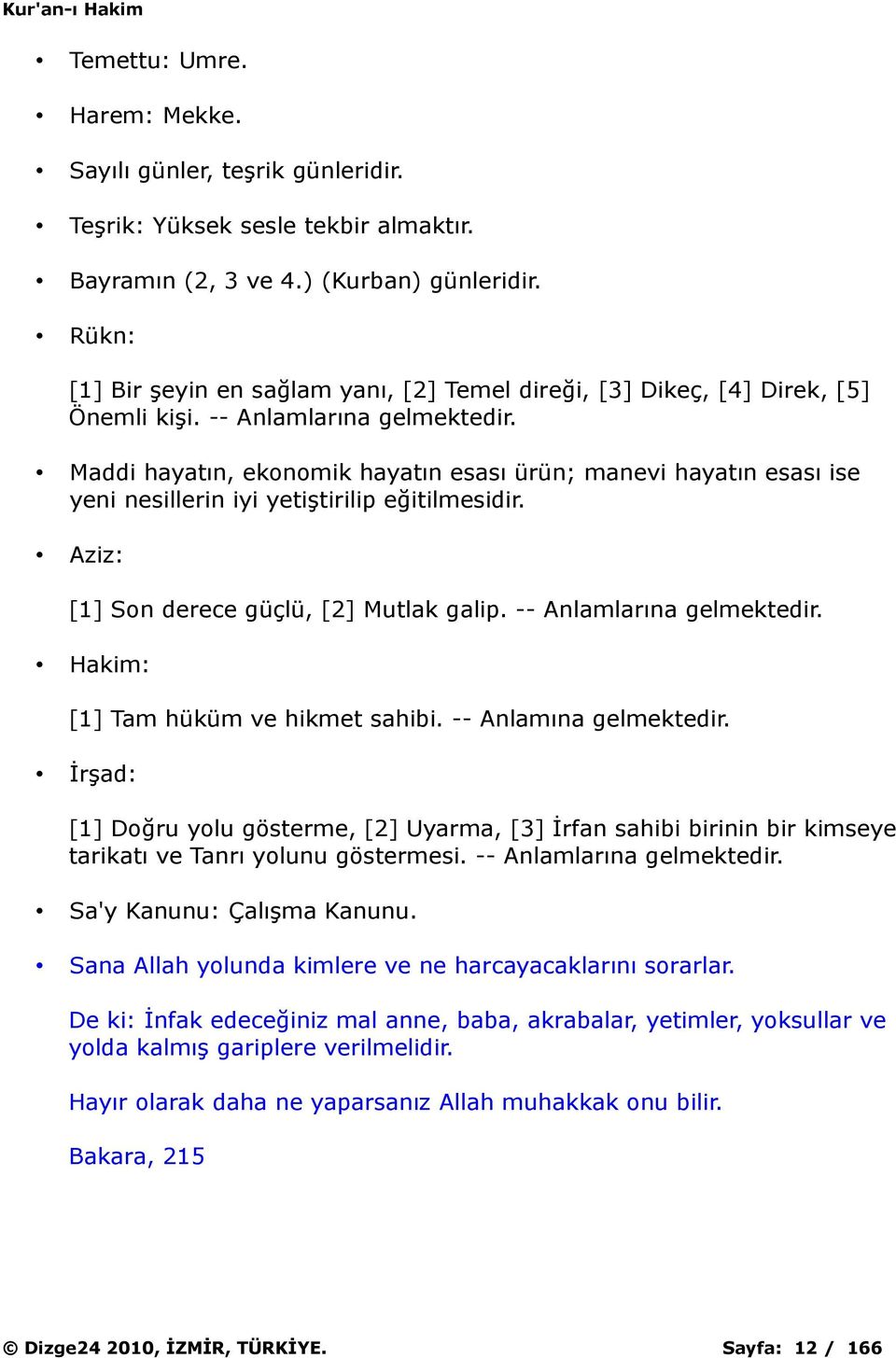 Kur'an-ı Hakim

• Temettu: Umre.

• Harem: Mekke.

• Sayılı günler, teşrik günleridir.

• Teşrik: Yüksek sesle tekbir almaktır.

• Bayramın (2, 3 ve 4.) (Kurban) günleridir.

• Rükn:

[1] Bir şeyin en sağlam yanı, [2] Temel direği, [3] Dikeç, [4] Direk, [5] Önemli kişi. -- Anlamlarına gelmektedir.

• Maddi hayatın, ekonomik hayatın esası ürün; manevi hayatın esası ise yeni nesillerin iyi yetiştirilip eğitilmesidir.

• Aziz:

[1] Son derece güçlü, [2] Mutlak galip. -- Anlamlarına gelmektedir.

• Hakim:

[1] Tam hüküm ve hikmet sahibi. -- Anlamına gelmektedir.

• İrşad:

[1] Doğru yolu gösterme, [2] Uyarma, [3] İrfan sahibi birinin bir kimseye tarikatı ve Tanrı yolunu göstermesi. -- Anlamlarına gelmektedir.

• Sa'y Kanunu: Çalışma Kanunu.

• Sana Allah yolunda kimlere ve ne harcayacaklarını sorarlar.

De ki: İnfak edeceğiniz mal anne, baba, akrabalar, yetimler, yoksullar ve yolda kalmış gariplere verilmelidir.

Hayır olarak daha ne yaparsanız Allah muhakkak onu bilir.

Bakara, 215

© Dizge24 2010, İZMİR, TÜRKİYE. Sayfa: 12 / 166